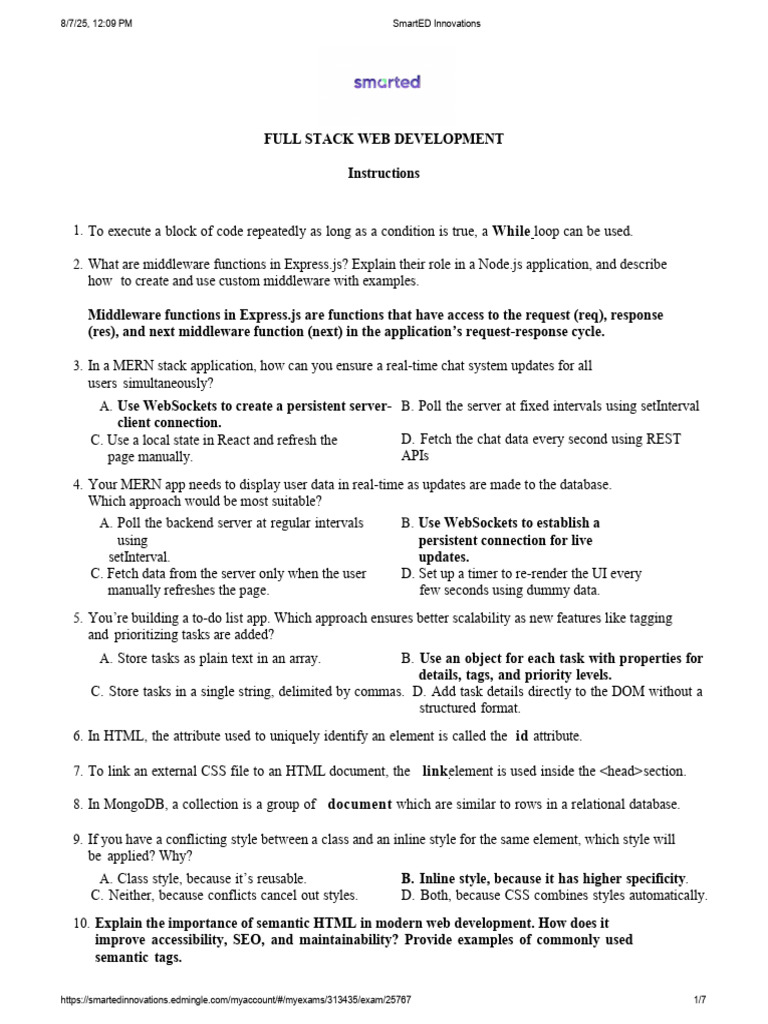 8/7/25, 12:09 PM SmartED Innovations

smarted

FULL STACK WEB DEVELOPMENT

Instructions

1. To execute a block of code repeatedly as long as a condition is true, a While loop can be used.

2. What are middleware functions in Express.js? Explain their role in a Node.js application, and describe how to create and use custom middleware with examples.

Middleware functions in Express.js are functions that have access to the request (req), response (res), and next middleware function (next) in the application's request-response cycle.

3. In a MERN stack application, how can you ensure a real-time chat system updates for all users simultaneously?

A. Use WebSockets to create a persistent server-client connection.
B. Poll the server at fixed intervals using setInterval
C. Use a local state in React and refresh the page manually.
D. Fetch the chat data every second using REST APIs

4. Your MERN app needs to display user data in real-time as updates are made to the database. Which approach would be most suitable?

A. Poll the backend server at regular intervals using setInterval.
B. Use WebSockets to establish a persistent connection for live updates.
C. Fetch data from the server only when the user manually refreshes the page.
D. Set up a timer to re-render the UI every few seconds using dummy data.

5. You're building a to-do list app. Which approach ensures better scalability as new features like tagging and prioritizing tasks are added?

A. Store tasks as plain text in an array.
B. Use an object for each task with properties for details, tags, and priority levels.
C. Store tasks in a single string, delimited by commas.
D. Add task details directly to the DOM without a structured format.

6. In HTML, the attribute used to uniquely identify an element is called the id attribute.

7. To link an external CSS file to an HTML document, the link element is used inside the <head>section.

8. In MongoDB, a collection is a group of document which are similar to rows in a relational database.

9. If you have a conflicting style between a class and an inline style for the same element, which style will be applied? Why?

A. Class style, because it's reusable.
B. Inline style, because it has higher specificity.
C. Neither, because conflicts cancel out styles.
D. Both, because CSS combines styles automatically.

10. Explain the importance of semantic HTML in modern web development. How does it improve accessibility, SEO, and maintainability? Provide examples of commonly used semantic tags.

https://smartedinnovations.edmingle.com/myaccount/#/myexams/313435/exam/25767 1/7